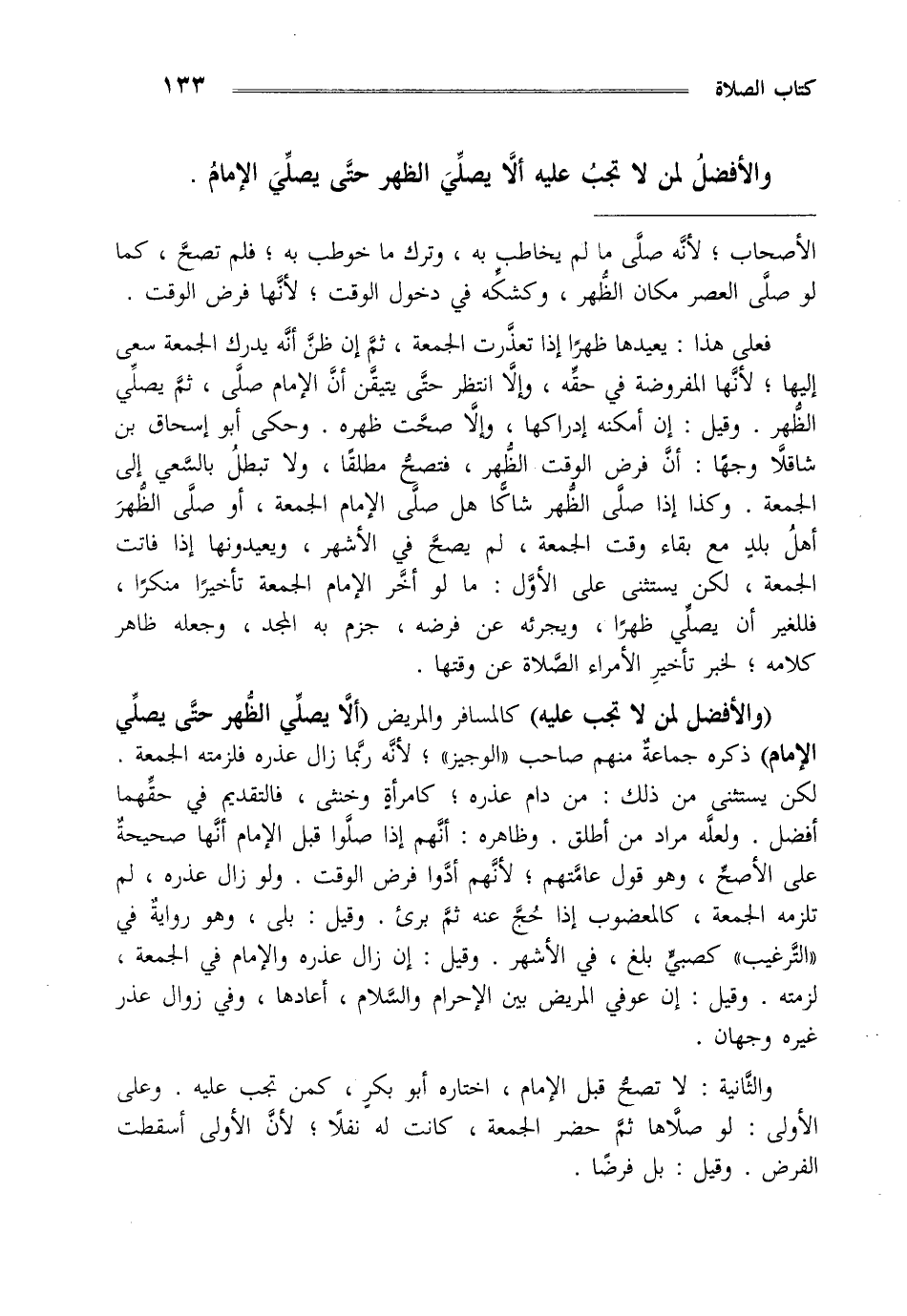 كتاب الصلاة ١٣٣

والأفضلُ لمن لا تجبُ عليه ألَّا يصلِّيَ الظهر حتَّى يصلِّيَ الإمامُ .

الأصحاب ؛ لأنَّه صلَّى ما لم يخاطب به ، وترك ما خوطب به ؛ فلم تصحَّ ، كما لو صلَّى العصر مكان الظُّهر ، وكشكِّه في دخول الوقت ؛ لأنَّها فرض الوقت .

فعلى هذا : يعيدها ظهرًا إذا تعذَّرت الجمعة ، ثمَّ إن ظنَّ أنَّه يدرك الجمعة سعى إليها ؛ لأنَّها المفروضة في حقِّه ، وإلَّا انتظر حتَّى يتيقَّن أنَّ الإمام صلَّى ، ثمَّ يصلِّي الظُّهر . وقيل : إن أمكنه إدراكها ، وإلَّا صحَّت ظهره . وحكى أبو إسحاق بن شاقلَّا وجهًا : أنَّ فرض الوقت الظُّهر ، فتصحُّ مطلقًا ، ولا تبطلُ بالسَّعي إلى الجمعة . وكذا إذا صلَّى الظُّهر شاكًّا هل صلَّى الإمام الجمعة ، أو صلَّى الظُّهرَ أهلُ بلدٍ مع بقاء وقت الجمعة ، لم يصحَّ في الأشهر ، ويعيدونها إذا فاتت الجمعة ، لكن يستثنى على الأوَّل : ما لو أخَّر الإمام الجمعة تأخيرًا منكرًا ، فللغير أن يصلِّي ظهرًا ، ويجزئه عن فرضه ، جزم به المجد ، وجعله ظاهر كلامه ؛ لخبر تأخيرِ الأمراء الصَّلاة عن وقتها .

(والأفضل لمن لا تجب عليه) كالمسافر والمريض (ألَّا يصلِّي الظُّهر حتَّى يصلِّي الإمام) ذكره جماعةٌ منهم صاحب «الوجيز» ؛ لأنَّه ربَّما زال عذره فلزمته الجمعة . لكن يستثنى من ذلك : من دام عذره ؛ كامرأةٍ وخنثى ، فالتقديم في حقِّهما أفضل . ولعلَّه مراد من أطلق . وظاهره : أنَّهم إذا صلَّوا قبل الإمام أنَّها صحيحةٌ على الأصحِّ ، وهو قول عامَّتهم ؛ لأنَّهم أدَّوا فرض الوقت . ولو زال عذره ، لم تلزمه الجمعة ، كالمعضوب إذا حُجَّ عنه ثمَّ برئ . وقيل : بلى ، وهو روايةٌ في «التَّرغيب» كصبيٍّ بلغ ، في الأشهر . وقيل : إن زال عذره والإمام في الجمعة ، لزمته . وقيل : إن عوفي المريض بين الإحرام والسَّلام ، أعادها ، وفي زوال عذر غيره وجهان .

والثَّانية : لا تصحُّ قبل الإمام ، اختاره أبو بكرٍ ، كمن تجب عليه . وعلى الأولى : لو صلَّاها ثمَّ حضر الجمعة ، كانت له نفلًا ؛ لأنَّ الأولى أسقطت الفرض . وقيل : بل فرضًا .